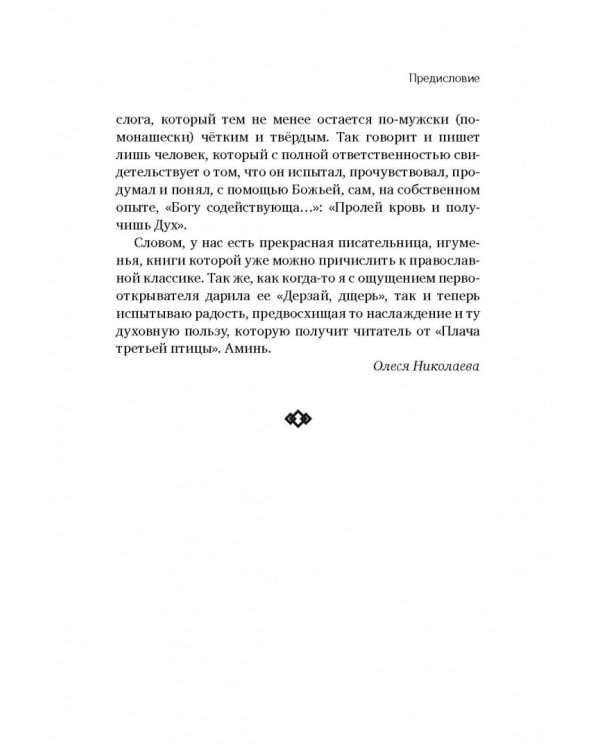 Предисловие

слога, который тем не менее остается по-мужски (по-монашески) чётким и твёрдым. Так говорит и пишет лишь человек, который с полной ответственностью свидетельствует о том, что он испытал, прочувствовал, продумал и понял, с помощью Божьей, сам, на собственном опыте, «Богу содействующа…»: «Пролей кровь и получишь Дух».

Словом, у нас есть прекрасная писательница, игуменья, книги которой уже можно причислить к православной классике. Так же, как когда-то я с ощущением первооткрывателя дарила ее «Дерзай, дщерь», так и теперь испытываю радость, предвосхищая то наслаждение и ту духовную пользу, которую получит читатель от «Плача третьей птицы». Аминь.

Олеся Николаева